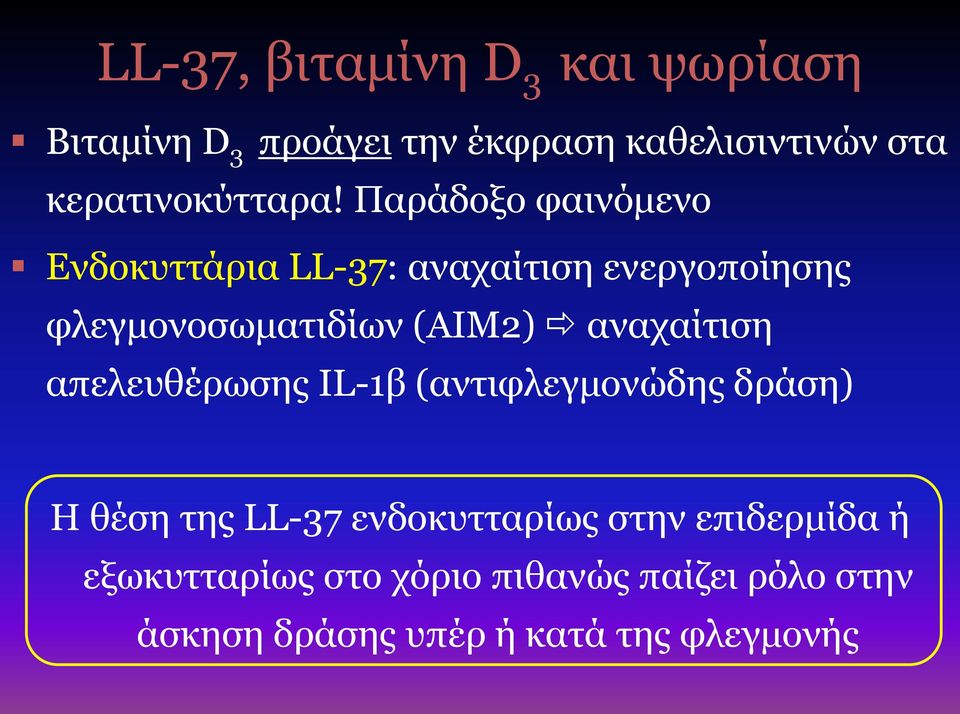 LL-37, βιταμίνη $D_3$ και ψωρίαση

▪ Βιταμίνη $D_3$ προάγει την έκφραση καθελισιντινών στα κερατινοκύτταρα! Παράδοξο φαινόμενο

▪ Ενδοκυττάρια LL-37: αναχαίτιση ενεργοποίησης φλεγμονοσωματιδίων (AIM2) ⇨ αναχαίτιση απελευθέρωσης IL-1β (αντιφλεγμονώδης δράση)

Η θέση της LL-37 ενδοκυτταρίως στην επιδερμίδα ή εξωκυτταρίως στο χόριο πιθανώς παίζει ρόλο στην άσκηση δράσης υπέρ ή κατά της φλεγμονής